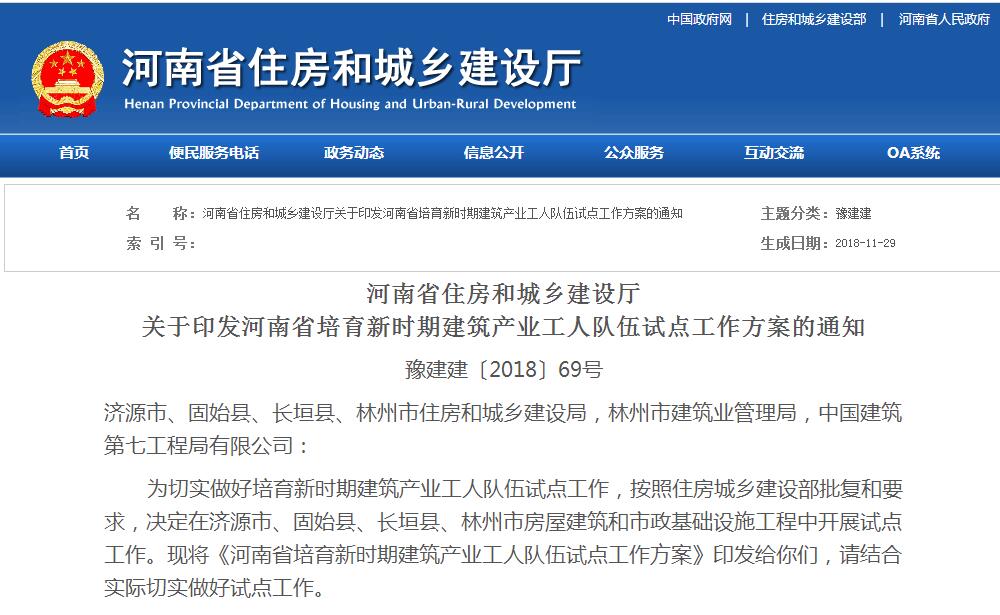 中国政府网 | 住房和城乡建设部 | 河南省人民政府

河南省住房和城乡建设厅
Henan Provincial Department of Housing and Urban-Rural Development

首页 便民服务电话 政务动态 信息公开 公众服务 互动交流 OA系统

名 称：河南省住房和城乡建设厅关于印发河南省培育新时期建筑产业工人队伍试点工作方案的通知
主题分类：豫建建
索 引 号：
生成日期：2018-11-29

河南省住房和城乡建设厅
关于印发河南省培育新时期建筑产业工人队伍试点工作方案的通知
豫建建〔2018〕69号

济源市、固始县、长垣县、林州市住房和城乡建设局，林州市建筑业管理局，中国建筑第七工程局有限公司：

为切实做好培育新时期建筑产业工人队伍试点工作，按照住房城乡建设部批复和要求，决定在济源市、固始县、长垣县、林州市房屋建筑和市政基础设施工程中开展试点工作。现将《河南省培育新时期建筑产业工人队伍试点工作方案》印发给你们，请结合实际切实做好试点工作。